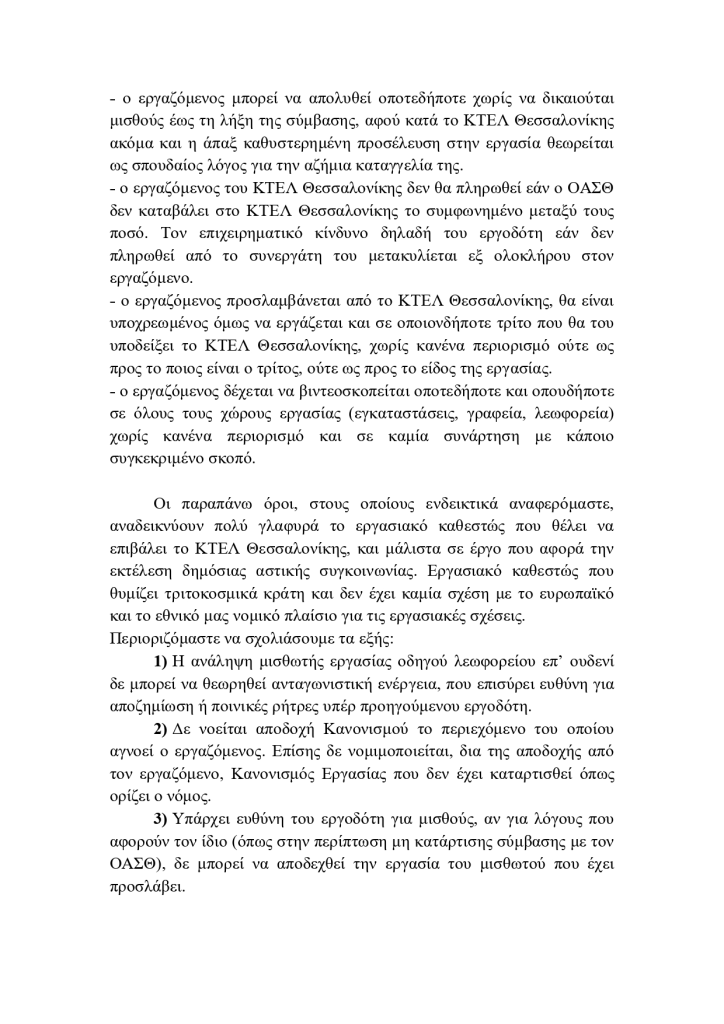 - ο εργαζόμενος μπορεί να απολυθεί οποτεδήποτε χωρίς να δικαιούται μισθούς έως τη λήξη της σύμβασης, αφού κατά το ΚΤΕΛ Θεσσαλονίκης ακόμα και η άπαξ καθυστερημένη προσέλευση στην εργασία θεωρείται ως σπουδαίος λόγος για την αζήμια καταγγελία της.
- ο εργαζόμενος του ΚΤΕΛ Θεσσαλονίκης δεν θα πληρωθεί εάν ο ΟΑΣΘ δεν καταβάλει στο ΚΤΕΛ Θεσσαλονίκης το συμφωνημένο μεταξύ τους ποσό. Τον επιχειρηματικό κίνδυνο δηλαδή του εργοδότη εάν δεν πληρωθεί από το συνεργάτη του μετακυλίεται εξ ολοκλήρου στον εργαζόμενο.
- ο εργαζόμενος προσλαμβάνεται από το ΚΤΕΛ Θεσσαλονίκης, θα είναι υποχρεωμένος όμως να εργάζεται και σε οποιονδήποτε τρίτο που θα του υποδείξει το ΚΤΕΛ Θεσσαλονίκης, χωρίς κανένα περιορισμό ούτε ως προς το ποιος είναι ο τρίτος, ούτε ως προς το είδος της εργασίας.
- ο εργαζόμενος δέχεται να βιντεοσκοπείται οποτεδήποτε και οπουδήποτε σε όλους τους χώρους εργασίας (εγκαταστάσεις, γραφεία, λεωφορεία) χωρίς κανένα περιορισμό και σε καμία συνάρτηση με κάποιο συγκεκριμένο σκοπό.

Οι παραπάνω όροι, στους οποίους ενδεικτικά αναφερόμαστε, αναδεικνύουν πολύ γλαφυρά το εργασιακό καθεστώς που θέλει να επιβάλει το ΚΤΕΛ Θεσσαλονίκης, και μάλιστα σε έργο που αφορά την εκτέλεση δημόσιας αστικής συγκοινωνίας. Εργασιακό καθεστώς που θυμίζει τριτοκοσμικά κράτη και δεν έχει καμία σχέση με το ευρωπαϊκό και το εθνικό μας νομικό πλαίσιο για τις εργασιακές σχέσεις.
Περιοριζόμαστε να σχολιάσουμε τα εξής:
1) Η ανάληψη μισθωτής εργασίας οδηγού λεωφορείου επ' ουδενί δε μπορεί να θεωρηθεί ανταγωνιστική ενέργεια, που επισύρει ευθύνη για αποζημίωση ή ποινικές ρήτρες υπέρ προηγούμενου εργοδότη.
2) Δε νοείται αποδοχή Κανονισμού το περιεχόμενο του οποίου αγνοεί ο εργαζόμενος. Επίσης δε νομιμοποιείται, δια της αποδοχής από τον εργαζόμενο, Κανονισμός Εργασίας που δεν έχει καταρτισθεί όπως ορίζει ο νόμος.
3) Υπάρχει ευθύνη του εργοδότη για μισθούς, αν για λόγους που αφορούν τον ίδιο (όπως στην περίπτωση μη κατάρτισης σύμβασης με τον ΟΑΣΘ), δε μπορεί να αποδεχθεί την εργασία του μισθωτού που έχει προσλάβει.